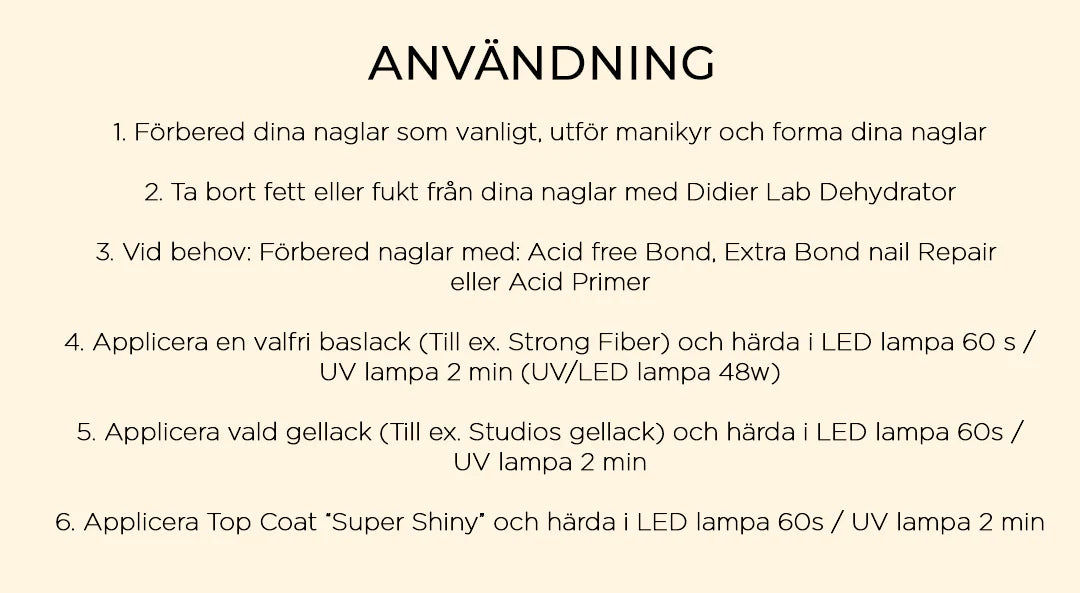 ANVÄNDNING

1. Förbered dina naglar som vanligt, utför manikyr och forma dina naglar

2. Ta bort fett eller fukt från dina naglar med Didier Lab Dehydrator

3. Vid behov: Förbered naglar med: Acid free Bond, Extra Bond nail Repair eller Acid Primer

4. Applicera en valfri baslack (Till ex. Strong Fiber) och härda i LED lampa 60 s / UV lampa 2 min (UV/LED lampa 48w)

5. Applicera vald gellack (Till ex. Studios gellack) och härda i LED lampa 60s / UV lampa 2 min

6. Applicera Top Coat "Super Shiny" och härda i LED lampa 60s / UV lampa 2 min